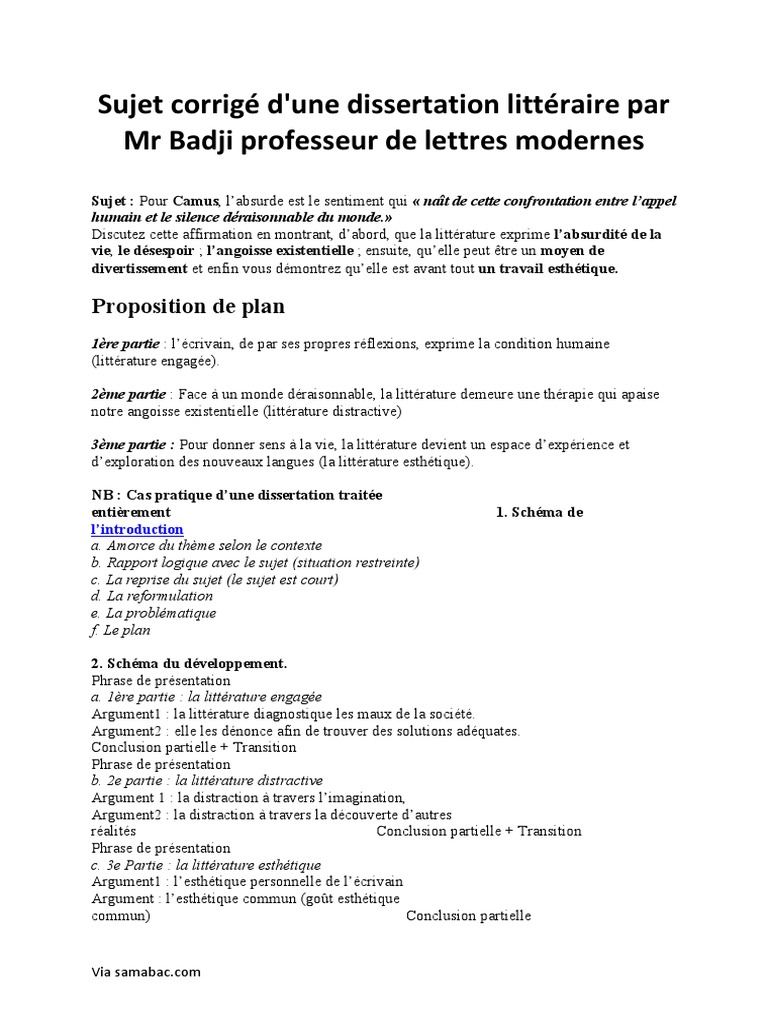 Sujet corrigé d'une dissertation littéraire par Mr Badji professeur de lettres modernes

Sujet : Pour Camus, l'absurde est le sentiment qui « naît de cette confrontation entre l'appel humain et le silence déraisonnable du monde.»
Discutez cette affirmation en montrant, d'abord, que la littérature exprime l'absurdité de la vie, le désespoir ; l'angoisse existentielle ; ensuite, qu'elle peut être un moyen de divertissement et enfin vous démontrez qu'elle est avant tout un travail esthétique.

Proposition de plan

1ère partie : l'écrivain, de par ses propres réflexions, exprime la condition humaine (littérature engagée).

2ème partie : Face à un monde déraisonnable, la littérature demeure une thérapie qui apaise notre angoisse existentielle (littérature distractive)

3ème partie : Pour donner sens à la vie, la littérature devient un espace d'expérience et d'exploration des nouveaux langues (la littérature esthétique).

NB : Cas pratique d'une dissertation traitée entièrement 1. Schéma de l'introduction
a. Amorce du thème selon le contexte
b. Rapport logique avec le sujet (situation restreinte)
c. La reprise du sujet (le sujet est court)
d. La reformulation
e. La problématique
f. Le plan

2. Schéma du développement.
Phrase de présentation
a. 1ère partie : la littérature engagée
Argument1 : la littérature diagnostique les maux de la société.
Argument2 : elle les dénonce afin de trouver des solutions adéquates.
Conclusion partielle + Transition
Phrase de présentation
b. 2e partie : la littérature distractive
Argument 1 : la distraction à travers l'imagination,
Argument2 : la distraction à travers la découverte d'autres réalités Conclusion partielle + Transition
Phrase de présentation
c. 3e Partie : la littérature esthétique
Argument1 : l'esthétique personnelle de l'écrivain
Argument : l'esthétique commun (goût esthétique commun) Conclusion partielle

Via samabac.com